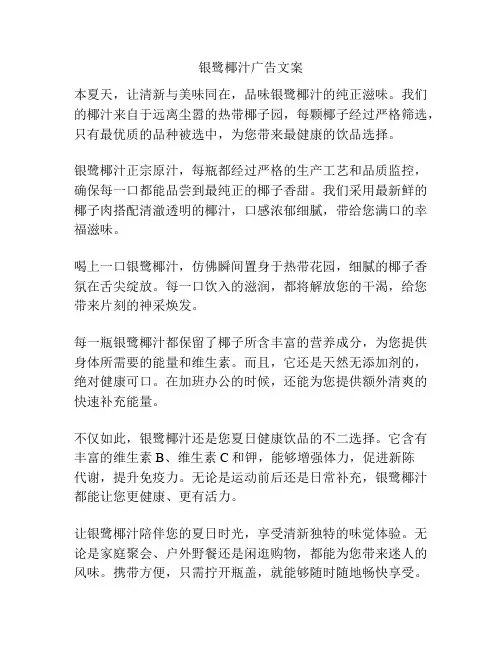 银鹭椰汁广告文案

本夏天，让清新与美味同在，品味银鹭椰汁的纯正滋味。我们的椰汁来自于远离尘嚣的热带椰子园，每颗椰子经过严格筛选，只有最优质的品种被选中，为您带来最健康的饮品选择。

银鹭椰汁正宗原汁，每瓶都经过严格的生产工艺和品质监控，确保每一口都能品尝到最纯正的椰子香甜。我们采用最新鲜的椰子肉搭配清澈透明的椰汁，口感浓郁细腻，带给您满口的幸福滋味。

喝上一口银鹭椰汁，仿佛瞬间置身于热带花园，细腻的椰子香氛在舌尖绽放。每一口饮入的滋润，都将解放您的干渴，给您带来片刻的神采焕发。

每一瓶银鹭椰汁都保留了椰子所含丰富的营养成分，为您提供身体所需要的能量和维生素。而且，它还是天然无添加剂的，绝对健康可口。在加班办公的时候，还能为您提供额外清爽的快速补充能量。

不仅如此，银鹭椰汁还是您夏日健康饮品的不二选择。它含有丰富的维生素 B、维生素 C 和钾，能够增强体力，促进新陈代谢，提升免疫力。无论是运动前后还是日常补充，银鹭椰汁都能让您更健康、更有活力。

让银鹭椰汁陪伴您的夏日时光，享受清新独特的味觉体验。无论是家庭聚会、户外野餐还是闲逛购物，都能为您带来迷人的风味。携带方便，只需拧开瓶盖，就能够随时随地畅快享受。